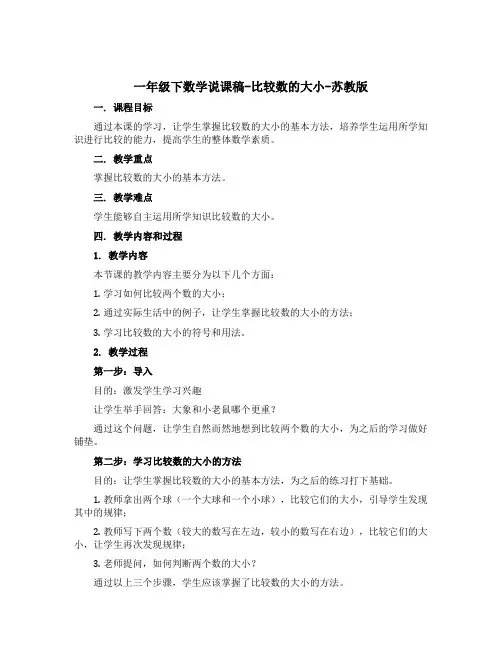 一年级下数学说课稿-比较数的大小-苏教版

一. 课程目标

通过本课的学习，让学生掌握比较数的大小的基本方法，培养学生运用所学知识进行比较的能力，提高学生的整体数学素质。

二. 教学重点

掌握比较数的大小的基本方法。

三. 教学难点

学生能够自主运用所学知识比较数的大小。

四. 教学内容和过程

1. 教学内容

本节课的教学内容主要分为以下几个方面：

1. 学习如何比较两个数的大小；

2. 通过实际生活中的例子，让学生掌握比较数的大小的方法；

3. 学习比较数的大小的符号和用法。

2. 教学过程

第一步：导入

目的：激发学生学习兴趣

让学生举手回答：大象和小老鼠哪个更重？

通过这个问题，让学生自然而然地想到比较两个数的大小，为之后的学习做好铺垫。

第二步：学习比较数的大小的方法

目的：让学生掌握比较数的大小的基本方法，为之后的练习打下基础。

1. 教师拿出两个球（一个大球和一个小球），比较它们的大小，引导学生发现其中的规律；

2. 教师写下两个数（较大的数写在左边，较小的数写在右边），比较它们的大小，让学生再次发现规律；

3. 老师提问，如何判断两个数的大小？

通过以上三个步骤，学生应该掌握了比较数的大小的方法。